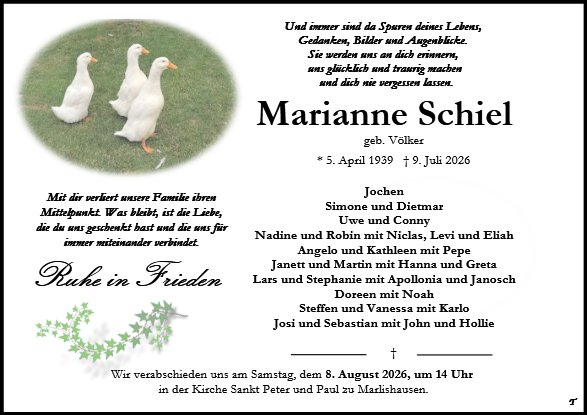 Und immer sind da Spuren deines Lebens,
Gedanken, Bilder und Augenblicke.
Sie werden uns an dich erinnern,
uns glücklich und traurig machen
und dich nie vergessen lassen.

Marianne Schiel

geb. Völker

* 5. April 1939 † 9. Juli 2026

Mit dir verliert unsere Familie ihren Mittelpunkt. Was bleibt, ist die Liebe, die du uns geschenkt hast und die uns für immer miteinander verbindet.

Ruhe in Frieden

Jochen
Simone und Dietmar
Uwe und Conny
Nadine und Robin mit Niclas, Levi und Eliah
Angelo und Kathleen mit Pepe
Janett und Martin mit Hanna und Greta
Lars und Stephanie mit Apollonia und Janosch
Doreen mit Noah
Steffen und Vanessa mit Karlo
Josi und Sebastian mit John und Hollie

†

Wir verabschieden uns am Samstag, dem 8. August 2026, um 14 Uhr in der Kirche Sankt Peter und Paul zu Marlishausen.

T